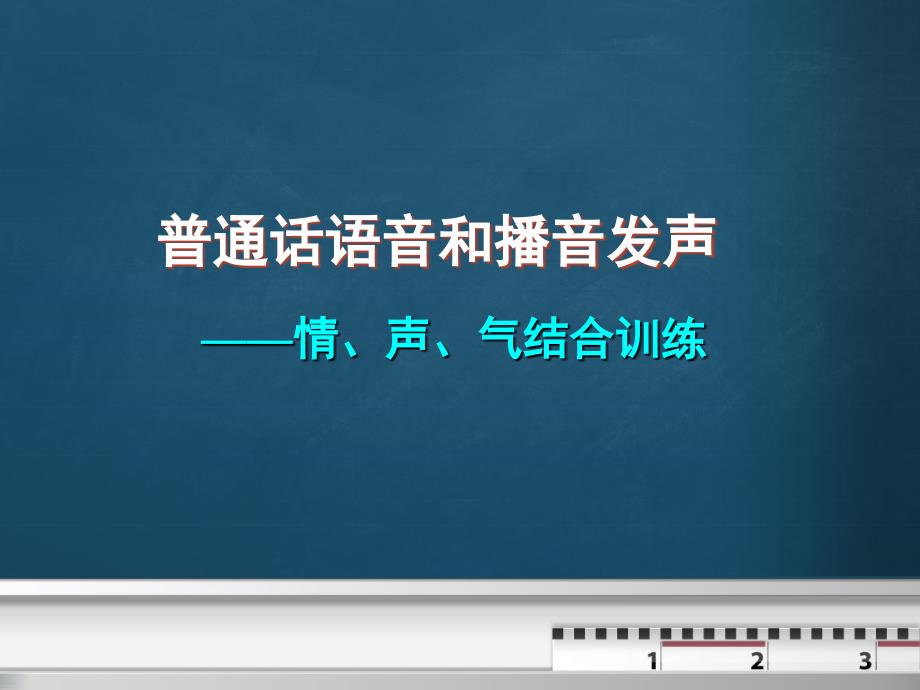 普通话语音和播音发声

——情、声、气结合训练

1 2 3